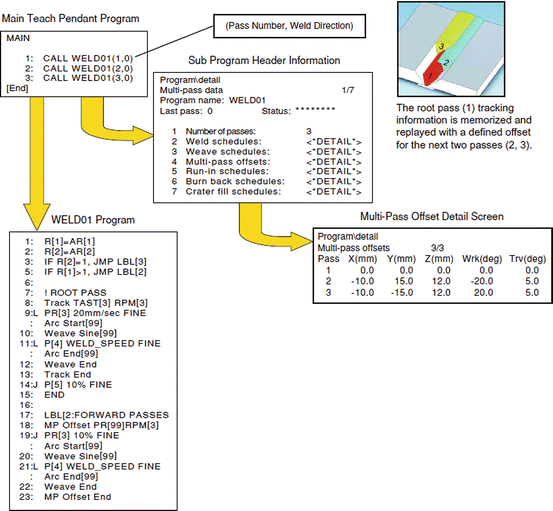 Main Teach Pendant Program

MAIN

1: CALL WELD01(1,0)
2: CALL WELD01(2,0)
3: CALL WELD01(3,0)
[End]

(Pass Number, Weld Direction)

Sub Program Header Information

Program\detail
Multi-pass data 1/7
Program name: WELD01
Last pass: 0 Status: ********

1 Number of passes: 3
2 Weld schedules: <*DETAIL*>
3 Weave schedules: <*DETAIL*>
4 Multi-pass offsets: <*DETAIL*>
5 Run-in schedules: <*DETAIL*>
6 Burn back schedules: <*DETAIL*>
7 Crater fill schedules: <*DETAIL*>

3
2
1

The root pass (1) tracking information is memorized and replayed with a defined offset for the next two passes (2, 3).

WELD01 Program

1: R[1]=AR[1]
2: R[2]=AR[2]
3: IF R[2]=1, JMP LBL[3]
5: IF R[1]>1, JMP LBL[2]
6:
7: ! ROOT PASS
8: Track TAST[3] RPM[3]
9:L PR[3] 20mm/sec FINE
: Arc Start[99]
10: Weave Sine[99]
11:L P[4] WELD_SPEED FINE
: Arc End[99]
12: Weave End
13: Track End
14:J P[5] 10% FINE
15: END
16:
17: LBL[2:FORWARD PASSES
18: MP Offset PR[99]RPM[3]
19:J PR[3] 10% FINE
: Arc Start[99]
20: Weave Sine[99]
21:L P[4] WELD_SPEED FINE
: Arc End[99]
22: Weave End
23: MP Offset End

Multi-Pass Offset Detail Screen

Program\detail
Multi-pass offsets 3/3

| Pass | X(mm) | Y(mm) | Z(mm) | Wrk(deg) | Trv(deg) |
|---|---|---|---|---|---|
| 1 | 0.0 | 0.0 | 0.0 | 0.0 | 0.0 |
| 2 | -10.0 | 15.0 | 12.0 | -20.0 | 5.0 |
| 3 | -10.0 | -15.0 | 12.0 | 20.0 | 5.0 |